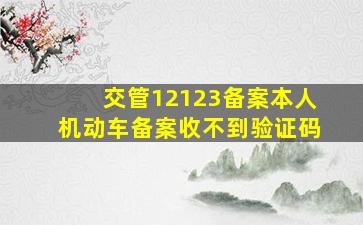 交管12123备案本人
机动车备案收不到验证码